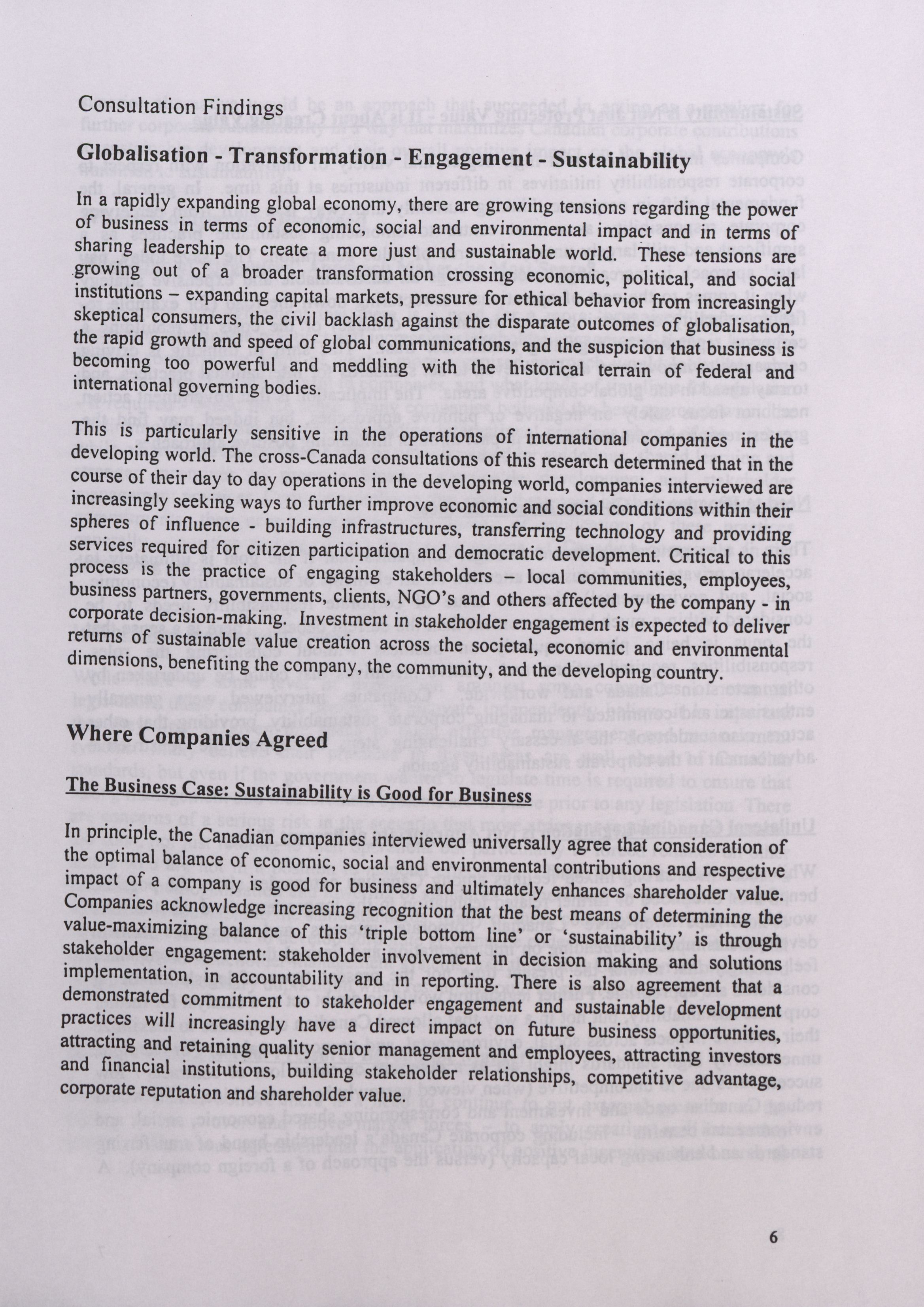 Consultation Findings

Globalisation - Transformation - Engagement - Sustainability

In a rapidly expanding global economy, there are growing tensions regarding the power of business in terms of economic, social and environmental impact and in terms of sharing leadership to create a more just and sustainable world. These tensions are growing out of a broader transformation crossing economic, political, and social institutions – expanding capital markets, pressure for ethical behavior from increasingly skeptical consumers, the civil backlash against the disparate outcomes of globalisation, the rapid growth and speed of global communications, and the suspicion that business is becoming too powerful and meddling with the historical terrain of federal and international governing bodies.

This is particularly sensitive in the operations of international companies in the developing world. The cross-Canada consultations of this research determined that in the course of their day to day operations in the developing world, companies interviewed are increasingly seeking ways to further improve economic and social conditions within their spheres of influence - building infrastructures, transferring technology and providing services required for citizen participation and democratic development. Critical to this process is the practice of engaging stakeholders – local communities, employees, business partners, governments, clients, NGO's and others affected by the company - in corporate decision-making. Investment in stakeholder engagement is expected to deliver returns of sustainable value creation across the societal, economic and environmental dimensions, benefiting the company, the community, and the developing country.

Where Companies Agreed

The Business Case: Sustainability is Good for Business

In principle, the Canadian companies interviewed universally agree that consideration of the optimal balance of economic, social and environmental contributions and respective impact of a company is good for business and ultimately enhances shareholder value. Companies acknowledge increasing recognition that the best means of determining the value-maximizing balance of this 'triple bottom line' or 'sustainability' is through stakeholder engagement: stakeholder involvement in decision making and solutions implementation, in accountability and in reporting. There is also agreement that a demonstrated commitment to stakeholder engagement and sustainable development practices will increasingly have a direct impact on future business opportunities, attracting and retaining quality senior management and employees, attracting investors and financial institutions, building stakeholder relationships, competitive advantage, corporate reputation and shareholder value.

6